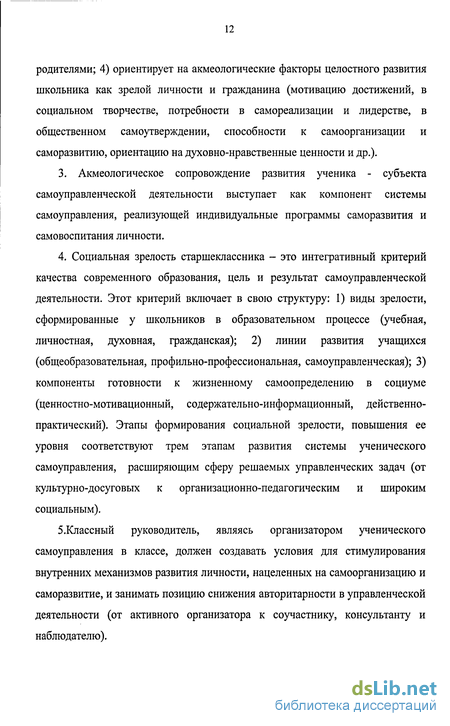 12

родителями; 4) ориентирует на акмеологические факторы целостного развития школьника как зрелой личности и гражданина (мотивацию достижений, в социальном творчестве, потребности в самореализации и лидерстве, в общественном самоутверждении, способности к самоорганизации и саморазвитию, ориентацию на духовно-нравственные ценности и др.).

3. Акмеологическое сопровождение развития ученика - субъекта самоуправленческой деятельности выступает как компонент системы самоуправления, реализующей индивидуальные программы саморазвития и самовоспитания личности.

4. Социальная зрелость старшеклассника – это интегративный критерий качества современного образования, цель и результат самоуправленческой деятельности. Этот критерий включает в свою структуру: 1) виды зрелости, сформированные у школьников в образовательном процессе (учебная, личностная, духовная, гражданская); 2) линии развития учащихся (общеобразовательная, профильно-профессиональная, самоуправленческая); 3) компоненты готовности к жизненному самоопределению в социуме (ценностно-мотивационный, содержательно-информационный, действенно-практический). Этапы формирования социальной зрелости, повышения ее уровня соответствуют трем этапам развития системы ученического самоуправления, расширяющим сферу решаемых управленческих задач (от культурно-досуговых к организационно-педагогическим и широким социальным).

5.Классный руководитель, являясь организатором ученического самоуправления в классе, должен создавать условия для стимулирования внутренних механизмов развития личности, нацеленных на самоорганизацию и саморазвитие, и занимать позицию снижения авторитарности в управленческой деятельности (от активного организатора к соучастнику, консультанту и наблюдателю).

dsLib.net
библиотека диссертаций